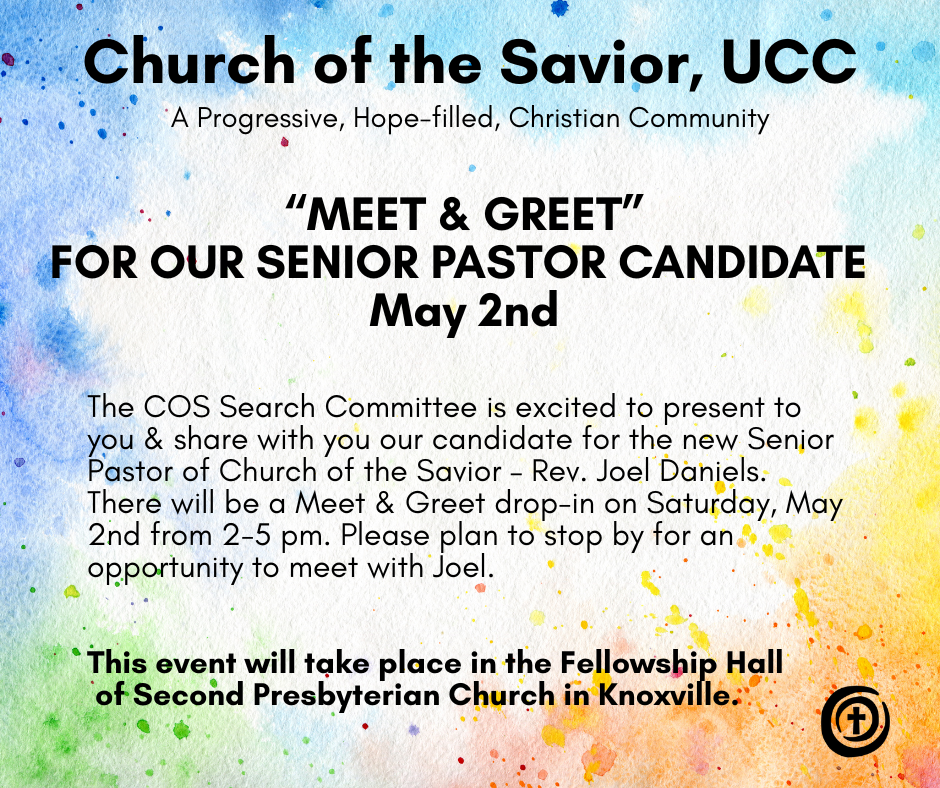 Church of the Savior, UCC

A Progressive, Hope-filled, Christian Community

“MEET & GREET”
FOR OUR SENIOR PASTOR CANDIDATE
May 2nd

The COS Search Committee is excited to present to you & share with you our candidate for the new Senior Pastor of Church of the Savior - Rev. Joel Daniels. There will be a Meet & Greet drop-in on Saturday, May 2nd from 2-5 pm. Please plan to stop by for an opportunity to meet with Joel.

This event will take place in the Fellowship Hall of Second Presbyterian Church in Knoxville.